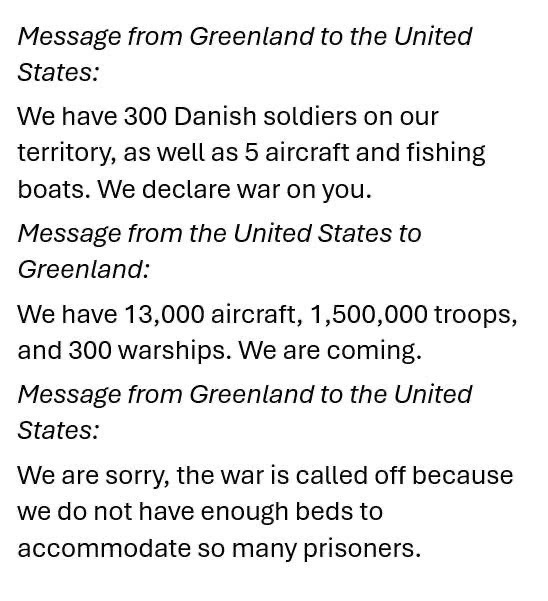 Message from Greenland to the United States:

We have 300 Danish soldiers on our territory, as well as 5 aircraft and fishing boats. We declare war on you.

Message from the United States to Greenland:

We have 13,000 aircraft, 1,500,000 troops, and 300 warships. We are coming.

Message from Greenland to the United States:

We are sorry, the war is called off because we do not have enough beds to accommodate so many prisoners.